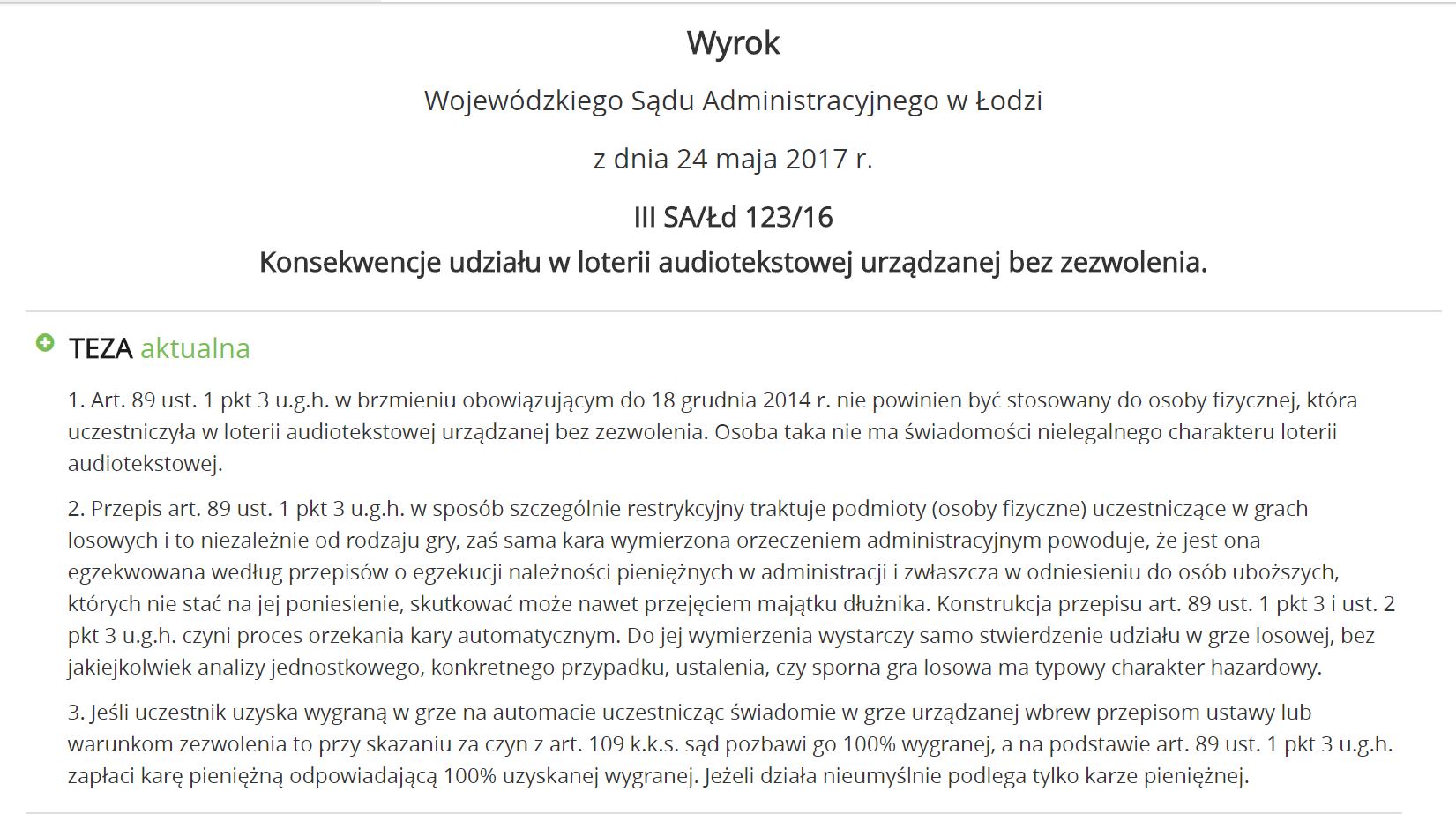 Wyrok

Wojewódzkiego Sądu Administracyjnego w Łodzi

z dnia 24 maja 2017 r.

III SA/Łd 123/16

Konsekwencje udziału w loterii audiotekstowej urządzanej bez zezwolenia.

TEZA aktualna

1. Art. 89 ust. 1 pkt 3 u.g.h. w brzmieniu obowiązującym do 18 grudnia 2014 r. nie powinien być stosowany do osoby fizycznej, która uczestniczyła w loterii audiotekstowej urządzanej bez zezwolenia. Osoba taka nie ma świadomości nielegalnego charakteru loterii audiotekstowej.

2. Przepis art. 89 ust. 1 pkt 3 u.g.h. w sposób szczególnie restrykcyjny traktuje podmioty (osoby fizyczne) uczestniczące w grach losowych i to niezależnie od rodzaju gry, zaś sama kara wymierzona orzeczeniem administracyjnym powoduje, że jest ona egzekwowana według przepisów o egzekucji należności pieniężnych w administracji i zwłaszcza w odniesieniu do osób uboższych, których nie stać na jej poniesienie, skutkować może nawet przejęciem majątku dłużnika. Konstrukcja przepisu art. 89 ust. 1 pkt 3 i ust. 2 pkt 3 u.g.h. czyni proces orzekania kary automatycznym. Do jej wymierzenia wystarczy samo stwierdzenie udziału w grze losowej, bez jakiejkolwiek analizy jednostkowego, konkretnego przypadku, ustalenia, czy sporna gra losowa ma typowy charakter hazardowy.

3. Jeśli uczestnik uzyska wygraną w grze na automacie uczestnicząc świadomie w grze urządzanej wbrew przepisom ustawy lub warunkom zezwolenia to przy skazaniu za czyn z art. 109 k.k.s. sąd pozbawi go 100% wygranej, a na podstawie art. 89 ust. 1 pkt 3 u.g.h. zapłaci karę pieniężną odpowiadającą 100% uzyskanej wygranej. Jeżeli działa nieumyślnie podlega tylko karze pieniężnej.